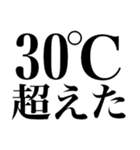 30℃
超えた